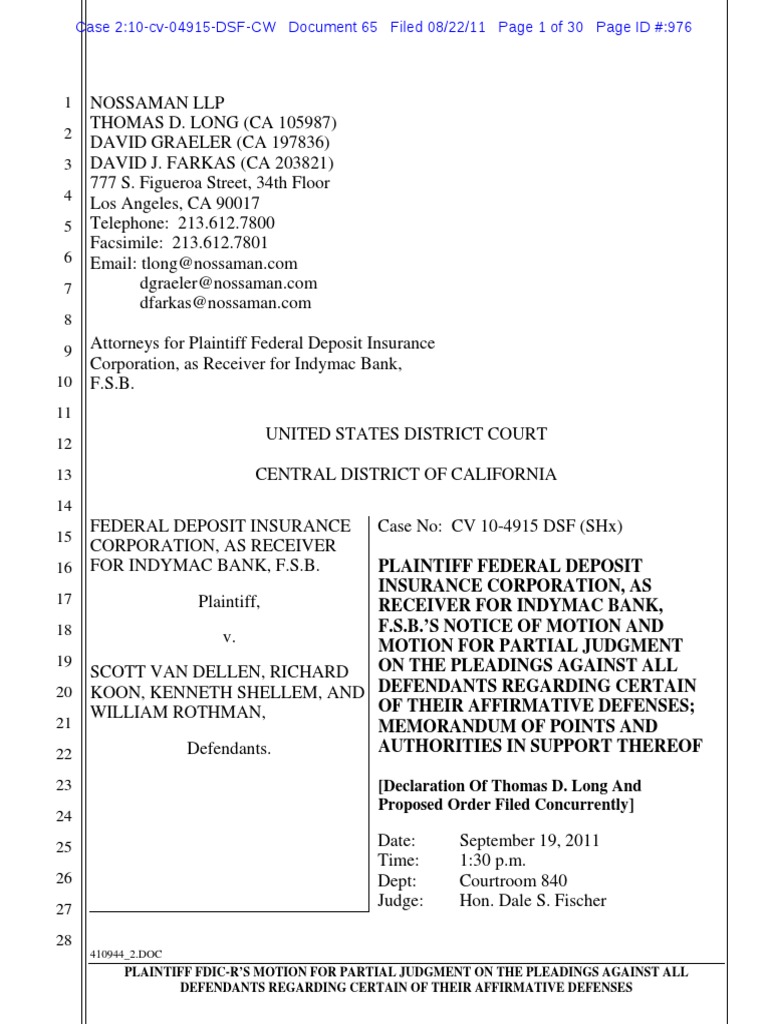 Case 2:10-cv-04915-DSF-CW Document 65 Filed 08/22/11 Page 1 of 30 Page ID #:976

1
2
3
4
5
6
7
8
9
10
11
12
13
14
15
16
17
18
19
20
21
22
23
24
25
26
27
28

NOSSAMAN LLP
THOMAS D. LONG (CA 105987)
DAVID GRAELER (CA 197836)
DAVID J. FARKAS (CA 203821)
777 S. Figueroa Street, 34th Floor
Los Angeles, CA 90017
Telephone: 213.612.7800
Facsimile: 213.612.7801
Email: tlong@nossaman.com
dgraeler@nossaman.com
dfarkas@nossaman.com

Attorneys for Plaintiff Federal Deposit Insurance Corporation, as Receiver for Indymac Bank, F.S.B.

UNITED STATES DISTRICT COURT

CENTRAL DISTRICT OF CALIFORNIA

FEDERAL DEPOSIT INSURANCE CORPORATION, AS RECEIVER FOR INDYMAC BANK, F.S.B.

Plaintiff,

v.

SCOTT VAN DELLEN, RICHARD KOON, KENNETH SHELLEM, AND WILLIAM ROTHMAN,

Defendants.

Case No: CV 10-4915 DSF (SHx)

PLAINTIFF FEDERAL DEPOSIT INSURANCE CORPORATION, AS RECEIVER FOR INDYMAC BANK, F.S.B.'S NOTICE OF MOTION AND MOTION FOR PARTIAL JUDGMENT ON THE PLEADINGS AGAINST ALL DEFENDANTS REGARDING CERTAIN OF THEIR AFFIRMATIVE DEFENSES; MEMORANDUM OF POINTS AND AUTHORITIES IN SUPPORT THEREOF

[Declaration Of Thomas D. Long And Proposed Order Filed Concurrently]

Date: September 19, 2011
Time: 1:30 p.m.
Dept: Courtroom 840
Judge: Hon. Dale S. Fischer

410944_2.DOC
PLAINTIFF FDIC-R'S MOTION FOR PARTIAL JUDGMENT ON THE PLEADINGS AGAINST ALL DEFENDANTS REGARDING CERTAIN OF THEIR AFFIRMATIVE DEFENSES